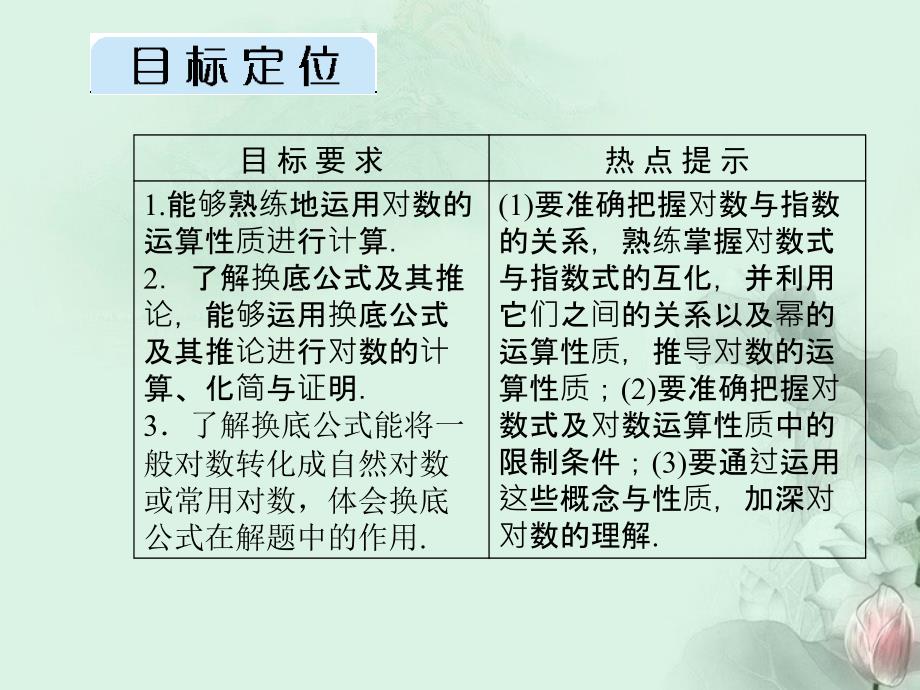 目标定位

| 目标要求 | 热点提示 |
|---|---|
| 1.能够熟练地运用对数的运算性质进行计算. 2. 了解换底公式及其推论，能够运用换底公式及其推论进行对数的计算、化简与证明. 3．了解换底公式能将一般对数转化成自然对数或常用对数，体会换底公式在解题中的作用. | (1)要准确把握对数与指数的关系，熟练掌握对数式与指数式的互化，并利用它们之间的关系以及幂的运算性质，推导对数的运算性质；(2)要准确把握对数式及对数运算性质中的限制条件；(3)要通过运用这些概念与性质，加深对对数的理解. |